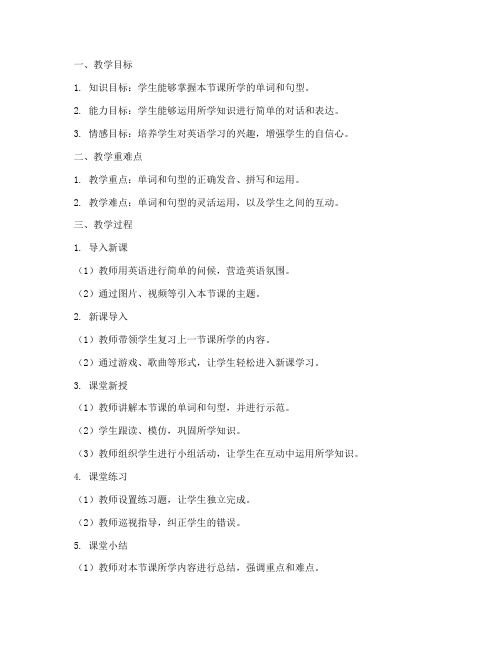 一、教学目标

1. 知识目标：学生能够掌握本节课所学的单词和句型。

2. 能力目标：学生能够运用所学知识进行简单的对话和表达。

3. 情感目标：培养学生对英语学习的兴趣，增强学生的自信心。

二、教学重难点

1. 教学重点：单词和句型的正确发音、拼写和运用。

2. 教学难点：单词和句型的灵活运用，以及学生之间的互动。

三、教学过程

1. 导入新课

（1）教师用英语进行简单的问候，营造英语氛围。

（2）通过图片、视频等引入本节课的主题。

2. 新课导入

（1）教师带领学生复习上一节课所学的内容。

（2）通过游戏、歌曲等形式，让学生轻松进入新课学习。

3. 课堂新授

（1）教师讲解本节课的单词和句型，并进行示范。

（2）学生跟读、模仿，巩固所学知识。

（3）教师组织学生进行小组活动，让学生在互动中运用所学知识。

4. 课堂练习

（1）教师设置练习题，让学生独立完成。

（2）教师巡视指导，纠正学生的错误。

5. 课堂小结

（1）教师对本节课所学内容进行总结，强调重点和难点。